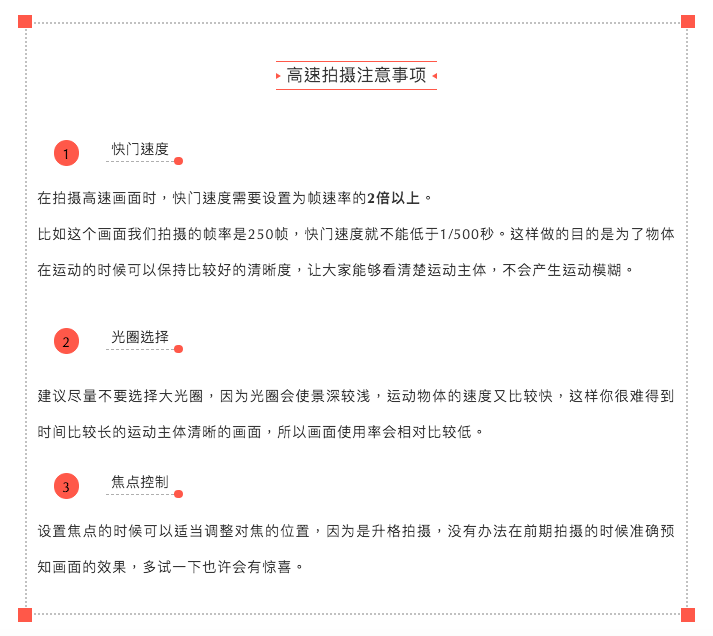 高速拍摄注意事项

1 快门速度

在拍摄高速画面时，快门速度需要设置为帧速率的2倍以上。

比如这个画面我们拍摄的帧率是250帧，快门速度就不能低于1/500秒。这样做的目的是为了物体在运动的时候可以保持比较好的清晰度，让大家能够看清楚运动主体，不会产生运动模糊。

2 光圈选择

建议尽量不要选择大光圈，因为光圈会使景深较浅，运动物体的速度又比较快，这样你很难得到时间比较长的运动主体清晰的画面，所以画面使用率会相对比较低。

3 焦点控制

设置焦点的时候可以适当调整对焦的位置，因为是升格拍摄，没有办法在前期拍摄的时候准确预知画面的效果，多试一下也许会有惊喜。